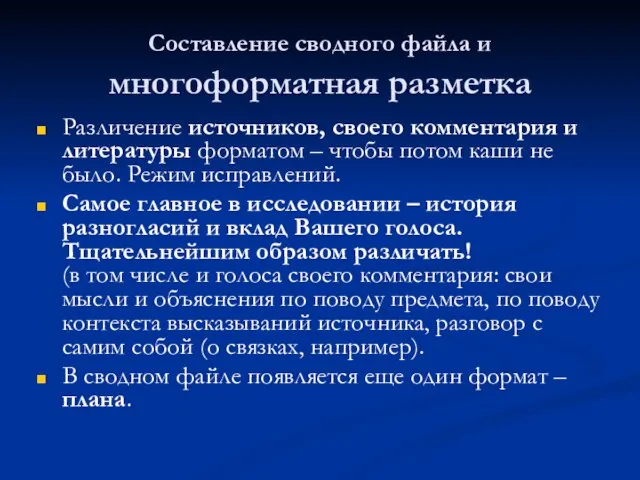 Составление сводного файла и

многоформатная разметка

Различение источников, своего комментария и литературы форматом – чтобы потом каши не было. Режим исправлений.

Самое главное в исследовании – история разногласий и вклад Вашего голоса. Тщательнейшим образом различать!
(в том числе и голоса своего комментария: свои мысли и объяснения по поводу предмета, по поводу контекста высказываний источника, разговор с самим собой (о связках, например).

В сводном файле появляется еще один формат – плана.